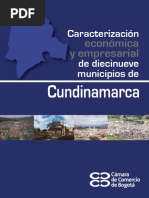 PDF

Caracterización económica y empresarial de diecinueve municipios de

Cundinamarca

Cámara de Comercio de Bogotá